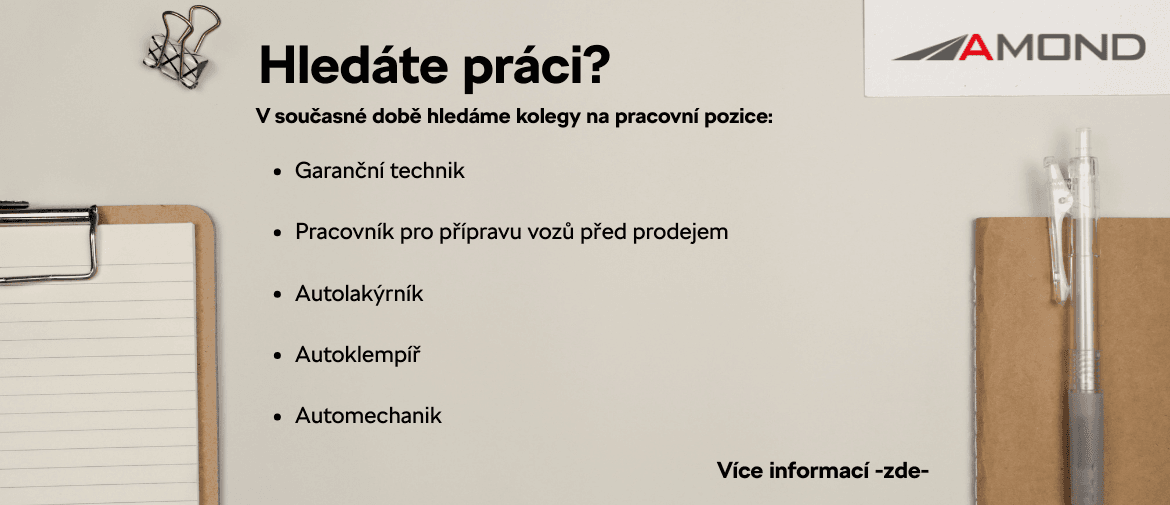 AMOND

Hledáte práci?

V současné době hledáme kolegy na pracovní pozice:

• Garanční technik
• Pracovník pro přípravu vozů před prodejem
• Autolakýrník
• Autoklempíř
• Automechanik

Více informací -zde-